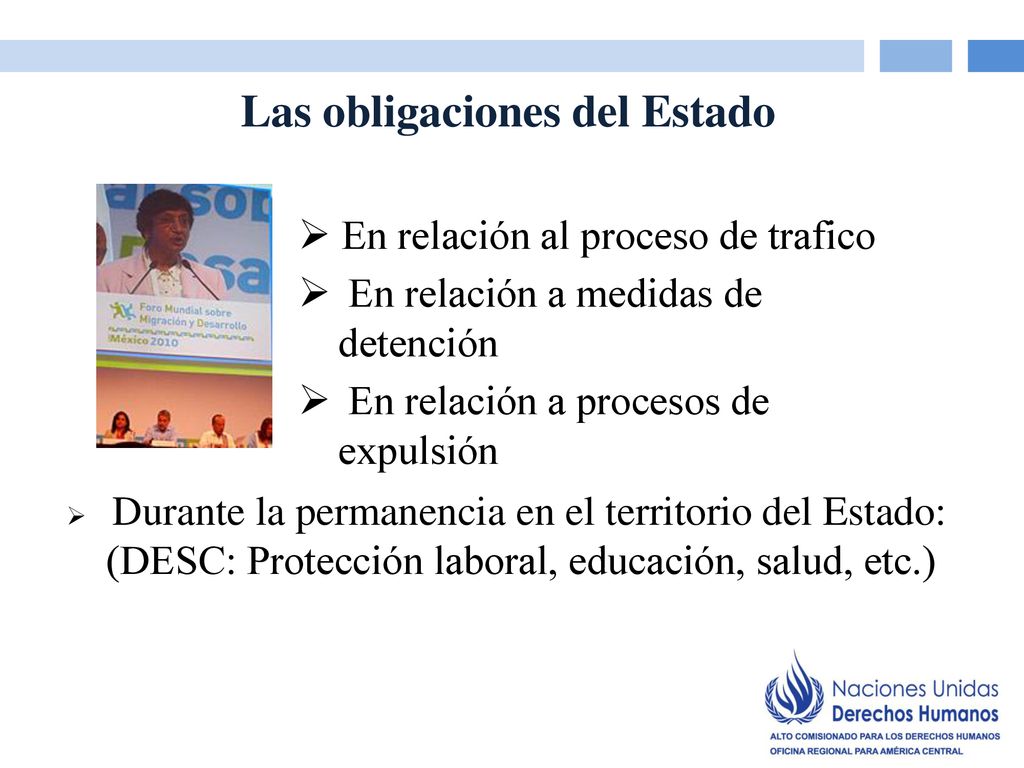 Las obligaciones del Estado

Foro Mundial sobre Migración y Desarrollo México 2010

➢ En relación al proceso de trafico

➢ En relación a medidas de detención

➢ En relación a procesos de expulsión

➢ Durante la permanencia en el territorio del Estado: (DESC: Protección laboral, educación, salud, etc.)

Naciones Unidas
Derechos Humanos
ALTO COMISIONADO PARA LOS DERECHOS HUMANOS
OFICINA REGIONAL PARA AMÉRICA CENTRAL